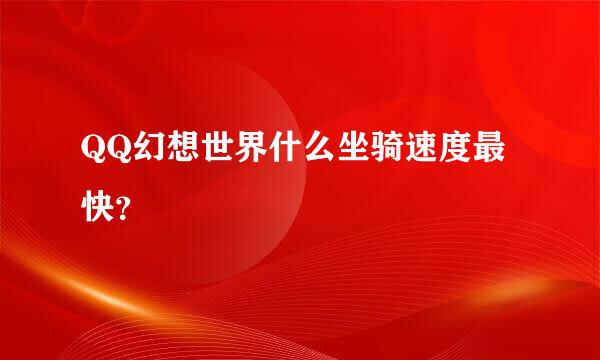 QQ幻想世界什么坐骑速度最快？